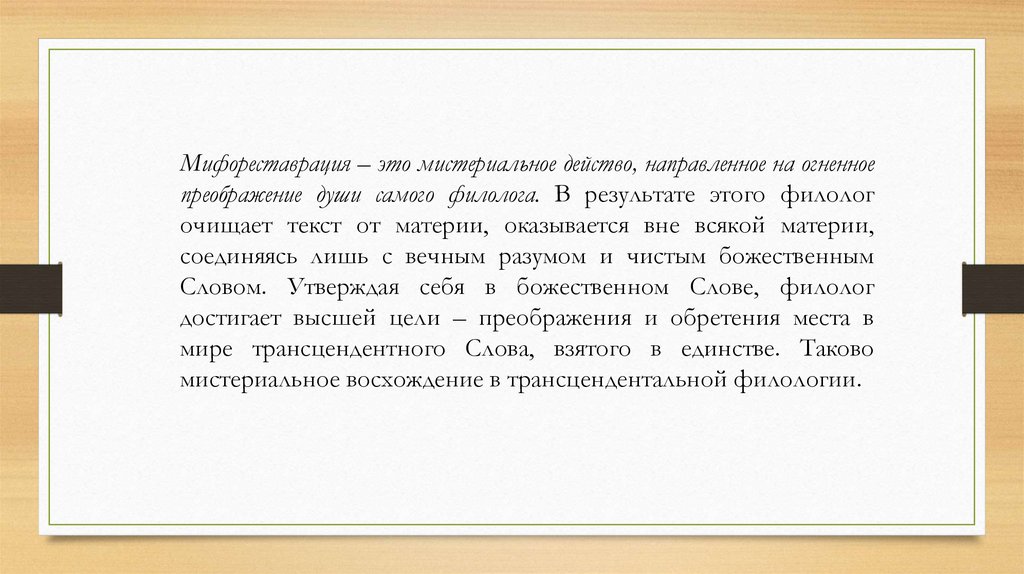 Мифореставрация – это мистериальное действо, направленное на огненное преображение души самого филолога. В результате этого филолог очищает текст от материи, оказывается вне всякой материи, соединяясь лишь с вечным разумом и чистым божественным Словом. Утверждая себя в божественном Слове, филолог достигает высшей цели – преображения и обретения места в мире трансцендентного Слова, взятого в единстве. Таково мистериальное восхождение в трансцендентальной филологии.